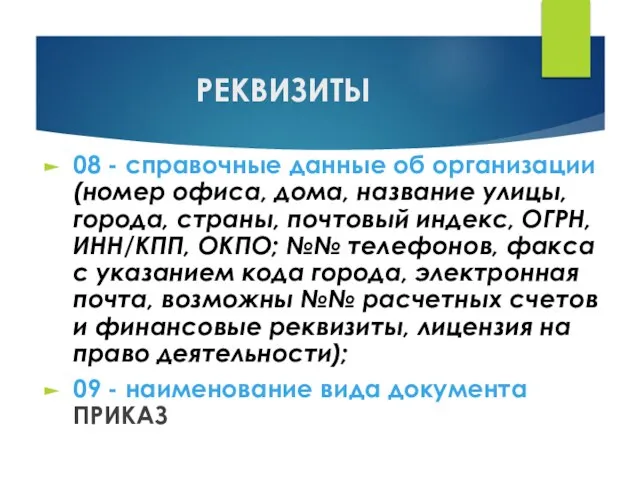 РЕКВИЗИТЫ

08 - справочные данные об организации (номер офиса, дома, название улицы, города, страны, почтовый индекс, ОГРН, ИНН/КПП, ОКПО; №№ телефонов, факса с указанием кода города, электронная почта, возможны №№ расчетных счетов и финансовые реквизиты, лицензия на право деятельности);

09 - наименование вида документа ПРИКАЗ